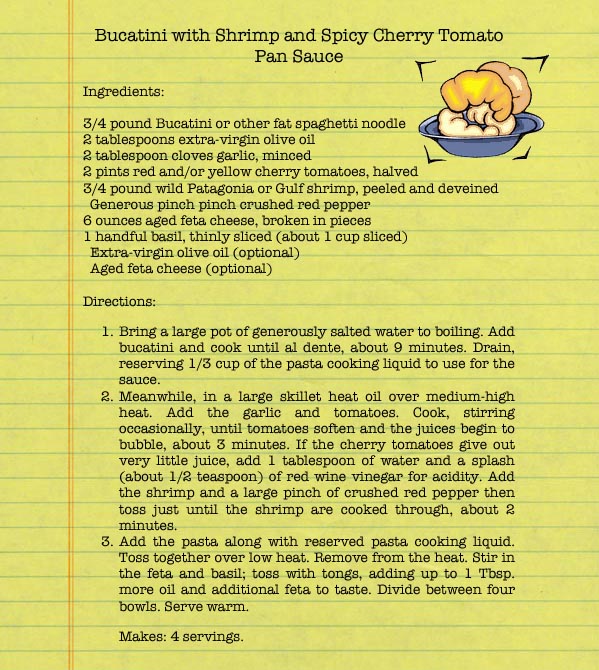 Bucatini with Shrimp and Spicy Cherry Tomato Pan Sauce

Ingredients:

3/4 pound Bucatini or other fat spaghetti noodle
2 tablespoons extra-virgin olive oil
2 tablespoon cloves garlic, minced
2 pints red and/or yellow cherry tomatoes, halved
3/4 pound wild Patagonia or Gulf shrimp, peeled and deveined
Generous pinch pinch crushed red pepper
6 ounces aged feta cheese, broken in pieces
1 handful basil, thinly sliced (about 1 cup sliced)
Extra-virgin olive oil (optional)
Aged feta cheese (optional)

Directions:

1. Bring a large pot of generously salted water to boiling. Add bucatini and cook until al dente, about 9 minutes. Drain, reserving 1/3 cup of the pasta cooking liquid to use for the sauce.
2. Meanwhile, in a large skillet heat oil over medium-high heat. Add the garlic and tomatoes. Cook, stirring occasionally, until tomatoes soften and the juices begin to bubble, about 3 minutes. If the cherry tomatoes give out very little juice, add 1 tablespoon of water and a splash (about 1/2 teaspoon) of red wine vinegar for acidity. Add the shrimp and a large pinch of crushed red pepper then toss just until the shrimp are cooked through, about 2 minutes.
3. Add the pasta along with reserved pasta cooking liquid. Toss together over low heat. Remove from the heat. Stir in the feta and basil; toss with tongs, adding up to 1 Tbsp. more oil and additional feta to taste. Divide between four bowls. Serve warm.

Makes: 4 servings.